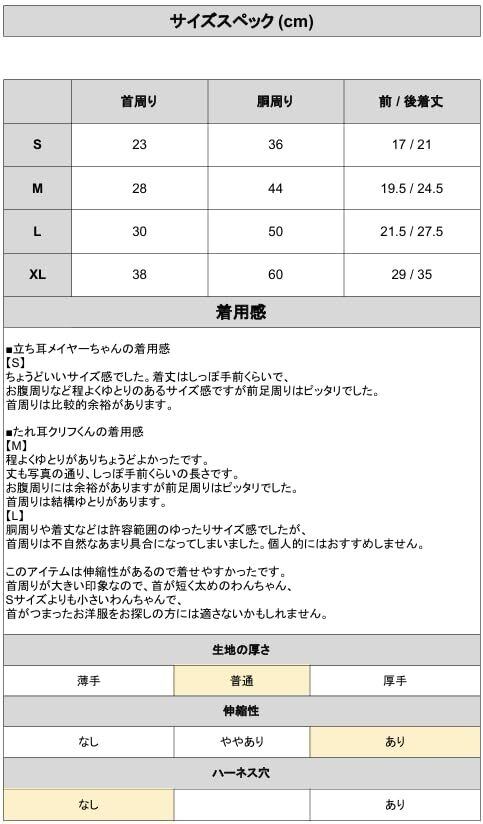 サイズスペック (cm)

| | 首周り | 胴周り | 前 / 後着丈 |
|---|---|---|---|
| S | 23 | 36 | 17 / 21 |
| M | 28 | 44 | 19.5 / 24.5 |
| L | 30 | 50 | 21.5 / 27.5 |
| XL | 38 | 60 | 29 / 35 |

着用感

■立ち耳メイヤーちゃんの着用感
【S】
ちょうどいいサイズ感でした。着丈はしっぽ手前くらいで、
お腹周りなど程よくゆとりのあるサイズ感ですが前足周りはピッタリでした。
首周りは比較的余裕があります。

■たれ耳クリフくんの着用感
【M】
程よくゆとりがありちょうどよかったです。
丈も写真の通り、しっぽ手前くらいの長さです。
お腹周りには余裕がありますが前足周りはピッタリでした。
首周りは結構ゆとりがあります。
【L】
胴周りや着丈などは許容範囲のゆったりサイズ感でしたが、
首周りは不自然なあまり具合になってしまいました。個人的にはおすすめしません。

このアイテムは伸縮性があるので着せやすかったです。
首周りが大きい印象なので、首が短く太めのわんちゃん、
Sサイズよりも小さいわんちゃんで、
首がつまったお洋服をお探しの方には適さないかもしれません。

生地の厚さ

| 薄手 | 普通 | 厚手 |
|---|---|---|

伸縮性

| なし | ややあり | あり |
|---|---|---|

ハーネス穴

| なし | | あり |
|---|---|---|